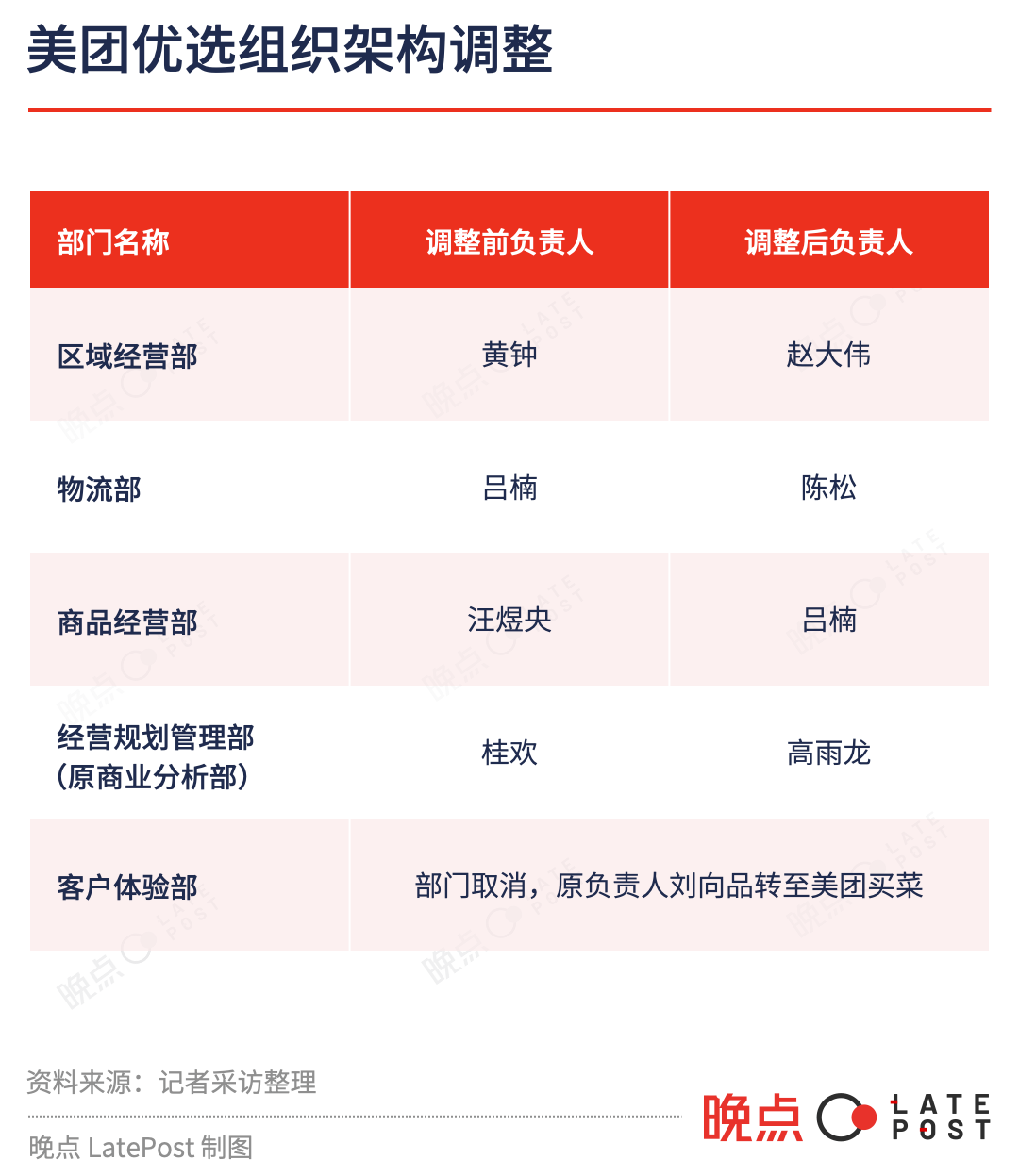 美团优选组织架构调整

| 部门名称 | 调整前负责人 | 调整后负责人 |
|---|---|---|
| 区域经营部 | 黄钟 | 赵大伟 |
| 物流部 | 吕楠 | 陈松 |
| 商品经营部 | 汪煜央 | 吕楠 |
| 经营规划管理部（原商业分析部） | 桂欢 | 高雨龙 |
| 客户体验部 | 部门取消，原负责人刘向品转至美团买菜 | |

资料来源：记者采访整理

晚点 LatePost 制图

晚点 LATE POST